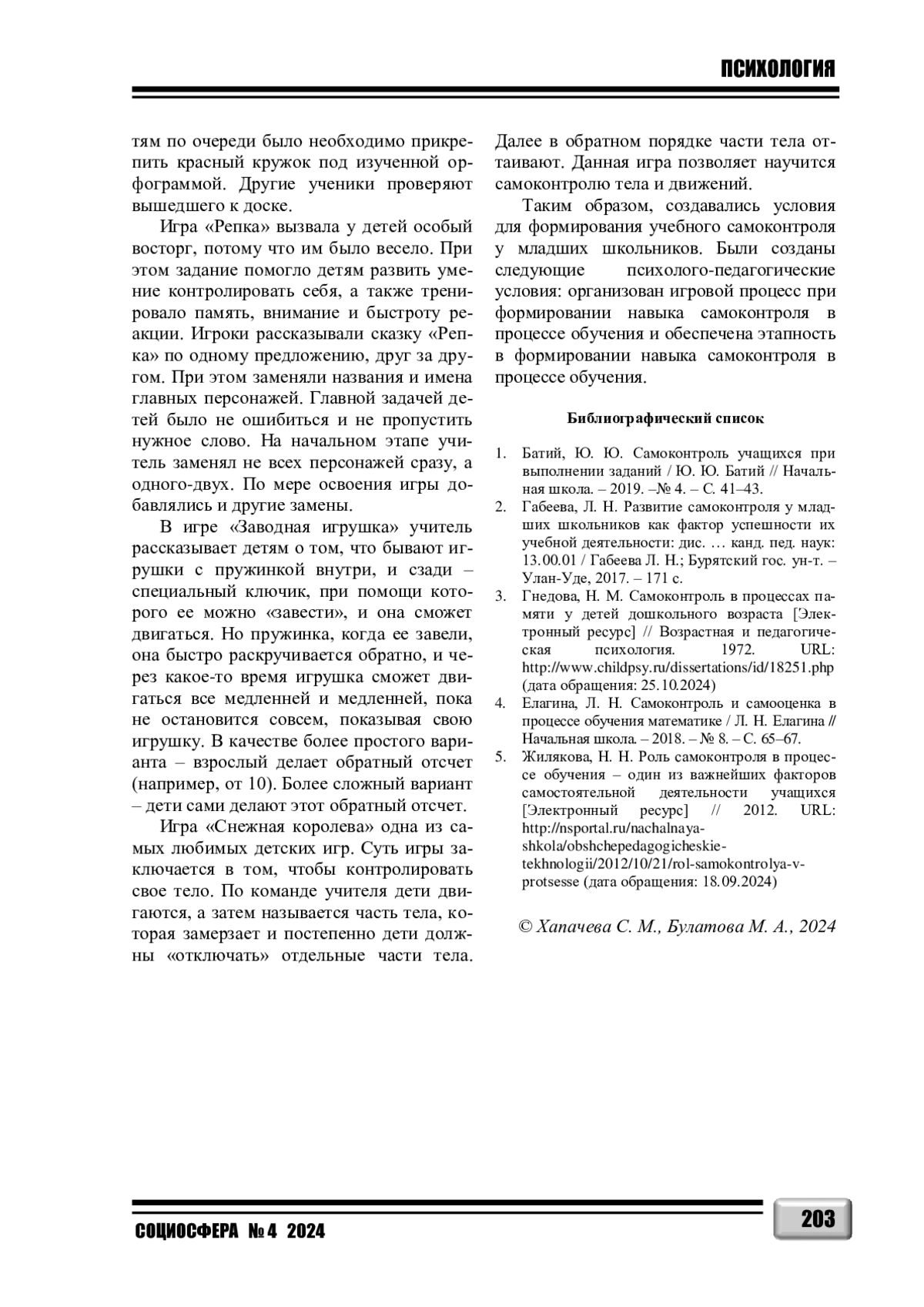 ПСИХОЛОГИЯ

тям по очереди было необходимо прикрепить красный кружок под изученной орфограммой. Другие ученики проверяют вышедшего к доске.

Игра «Репка» вызвала у детей особый восторг, потому что им было весело. При этом задание помогло детям развить умение контролировать себя, а также тренировало память, внимание и быстроту реакции. Игроки рассказывали сказку «Репка» по одному предложению, друг за другом. При этом заменяли названия и имена главных персонажей. Главной задачей детей было не ошибиться и не пропустить нужное слово. На начальном этапе учитель заменял не всех персонажей сразу, а одного-двух. По мере освоения игры добавлялись и другие замены.

В игре «Заводная игрушка» учитель рассказывает детям о том, что бывают игрушки с пружинкой внутри, и сзади – специальный ключик, при помощи которого ее можно «завести», и она сможет двигаться. Но пружинка, когда ее завели, она быстро раскручивается обратно, и через какое-то время игрушка сможет двигаться все медленней и медленней, пока не остановится совсем, показывая свою игрушку. В качестве более простого варианта – взрослый делает обратный отсчет (например, от 10). Более сложный вариант – дети сами делают этот обратный отсчет.

Игра «Снежная королева» одна из самых любимых детских игр. Суть игры заключается в том, чтобы контролировать свое тело. По команде учителя дети двигаются, а затем называется часть тела, которая замерзает и постепенно дети должны «отключать» отдельные части тела. Далее в обратном порядке части тела оттаивают. Данная игра позволяет научится самоконтролю тела и движений.

Таким образом, создавались условия для формирования учебного самоконтроля у младших школьников. Были созданы следующие психолого-педагогические условия: организован игровой процесс при формировании навыка самоконтроля в процессе обучения и обеспечена этапность в формировании навыка самоконтроля в процессе обучения.

Библиографический список

1. Батий, Ю. Ю. Самоконтроль учащихся при выполнении заданий / Ю. Ю. Батий // Начальная школа. – 2019. –№ 4. – С. 41–43.
2. Габеева, Л. Н. Развитие самоконтроля у младших школьников как фактор успешности их учебной деятельности: дис. … канд. пед. наук: 13.00.01 / Габеева Л. Н.; Бурятский гос. ун-т. – Улан-Уде, 2017. – 171 с.
3. Гнедова, Н. М. Самоконтроль в процессах памяти у детей дошкольного возраста [Электронный ресурс] // Возрастная и педагогическая психология. 1972. URL: http://www.childpsy.ru/dissertations/id/18251.php (дата обращения: 25.10.2024)
4. Елагина, Л. Н. Самоконтроль и самооценка в процессе обучения математике / Л. Н. Елагина // Начальная школа. – 2018. – № 8. – С. 65–67.
5. Жилякова, Н. Н. Роль самоконтроля в процессе обучения – один из важнейших факторов самостоятельной деятельности учащихся [Электронный ресурс] // 2012. URL: http://nsportal.ru/nachalnaya-shkola/obshchepedagogicheskie-tekhnologii/2012/10/21/rol-samokontrolya-v-protsesse (дата обращения: 18.09.2024)

© Хапачева С. М., Булатова М. А., 2024

СОЦИОСФЕРА № 4 2024

203